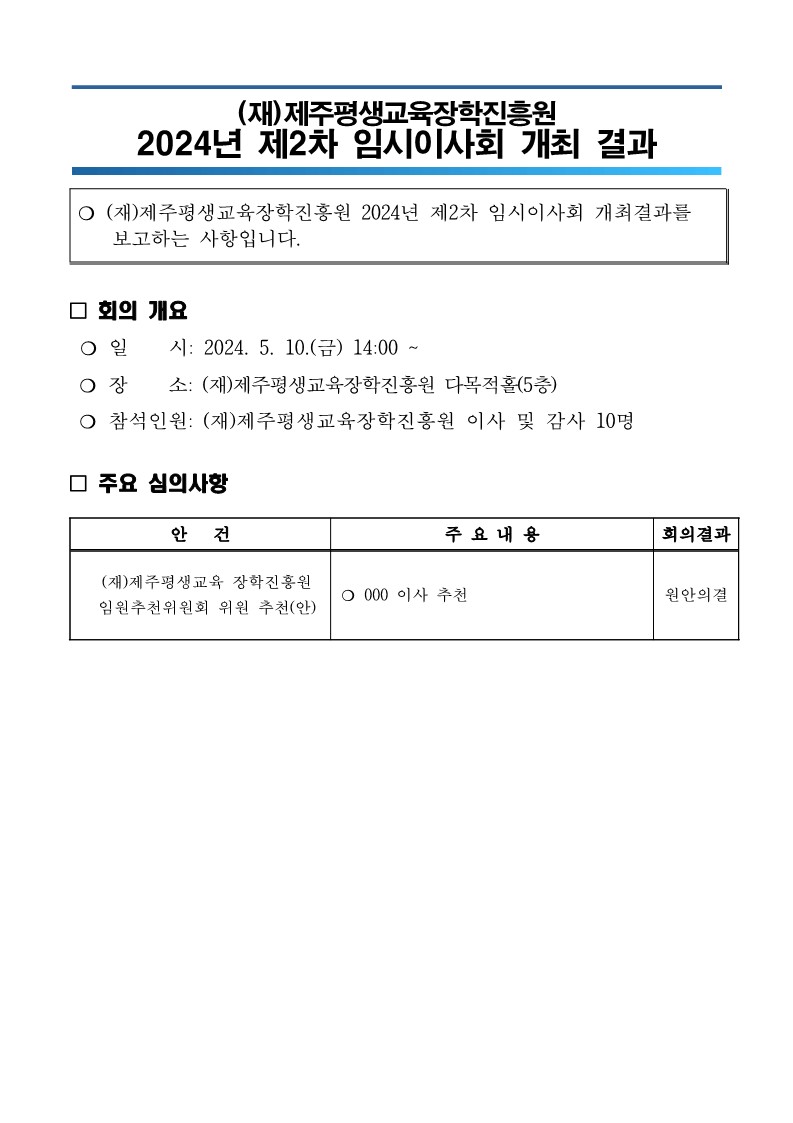 (재)제주평생교육장학진흥원
2024년 제2차 임시이사회 개최 결과

❍ (재)제주평생교육장학진흥원 2024년 제2차 임시이사회 개최결과를 보고하는 사항입니다.

□ 회의 개요

❍ 일 시: 2024. 5. 10.(금) 14:00 ~

❍ 장 소: (재)제주평생교육장학진흥원 다목적홀(5층)

❍ 참석인원: (재)제주평생교육장학진흥원 이사 및 감사 10명

□ 주요 심의사항

| 안 건 | 주 요 내 용 | 회의결과 |
|---|---|---|
| (재)제주평생교육 장학진흥원 임원추천위원회 위원 추천(안) | ❍ 000 이사 추천 | 원안의결 |